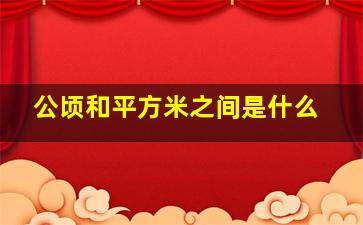 公顷和平方米之间是什么